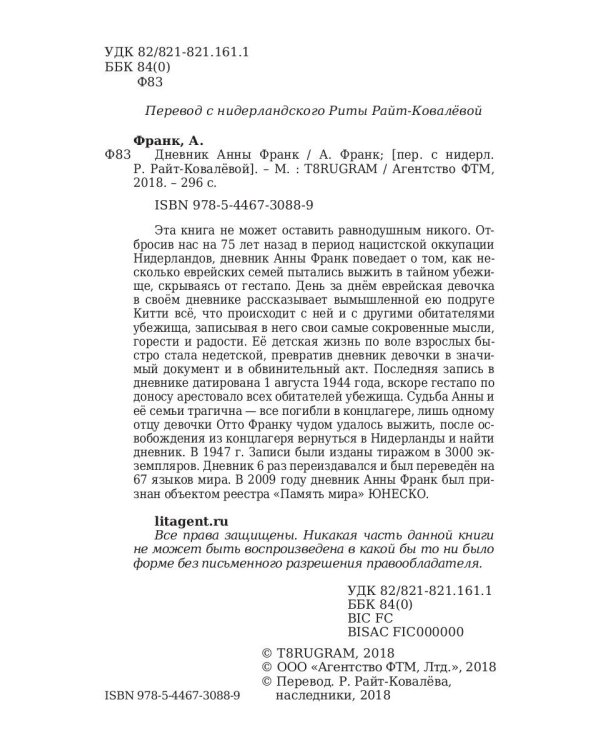 УДК 82/821-821.161.1
ББК 84(0)
Ф83

Перевод с нидерландского Риты Райт-Ковалёвой

Франк, А.
Ф83 Дневник Анны Франк / А. Франк; [пер. с нидерл. Р. Райт-Ковалёвой]. – М. : T8RUGRAM / Агентство ФТМ, 2018. – 296 с.

ISBN 978-5-4467-3088-9

Эта книга не может оставить равнодушным никого. Отбросив нас на 75 лет назад в период нацистской оккупации Нидерландов, дневник Анны Франк поведает о том, как несколько еврейских семей пытались выжить в тайном убежище, скрываясь от гестапо. День за днём еврейская девочка в своём дневнике рассказывает вымышленной ею подруге Китти всё, что происходит с ней и с другими обитателями убежища, записывая в него свои самые сокровенные мысли, горести и радости. Её детская жизнь по воле взрослых быстро стала недетской, превратив дневник девочки в значимый документ и в обвинительный акт. Последняя запись в дневнике датирована 1 августа 1944 года, вскоре гестапо по доносу арестовало всех обитателей убежища. Судьба Анны и её семьи трагична — все погибли в концлагере, лишь одному отцу девочки Отто Франку чудом удалось выжить, после освобождения из концлагеря вернуться в Нидерланды и найти дневник. В 1947 г. Записи были изданы тиражом в 3000 экземпляров. Дневник 6 раз переиздавался и был переведён на 67 языков мира. В 2009 году дневник Анны Франк был признан объектом реестра «Память мира» ЮНЕСКО.

litagent.ru
Все права защищены. Никакая часть данной книги не может быть воспроизведена в какой бы то ни было форме без письменного разрешения правообладателя.

УДК 82/821-821.161.1
ББК 84(0)
BIC FC
BISAC FIC000000

© T8RUGRAM, 2018
© ООО «Агентство ФТМ, Лтд.», 2018
© Перевод. Р. Райт-Ковалёва, наследники, 2018

ISBN 978-5-4467-3088-9